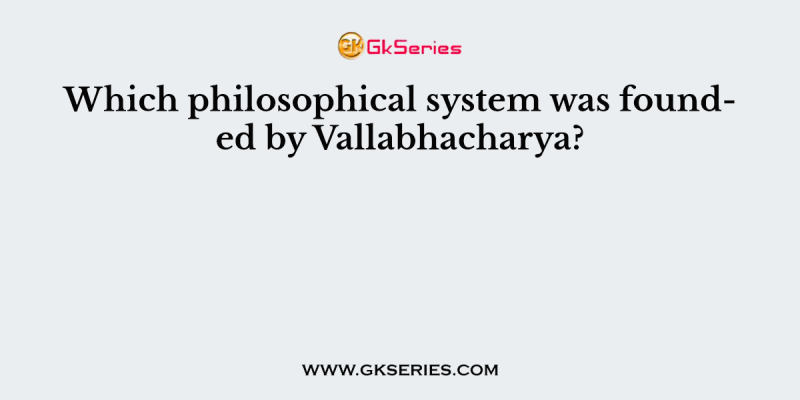 GK GkSeries

Which philosophical system was founded by Vallabhacharya?

WWW.GKSERIES.COM